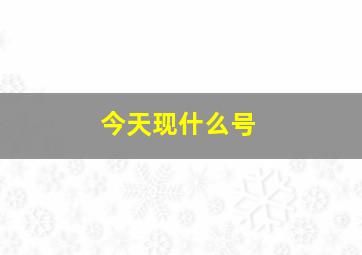 今天现什么号